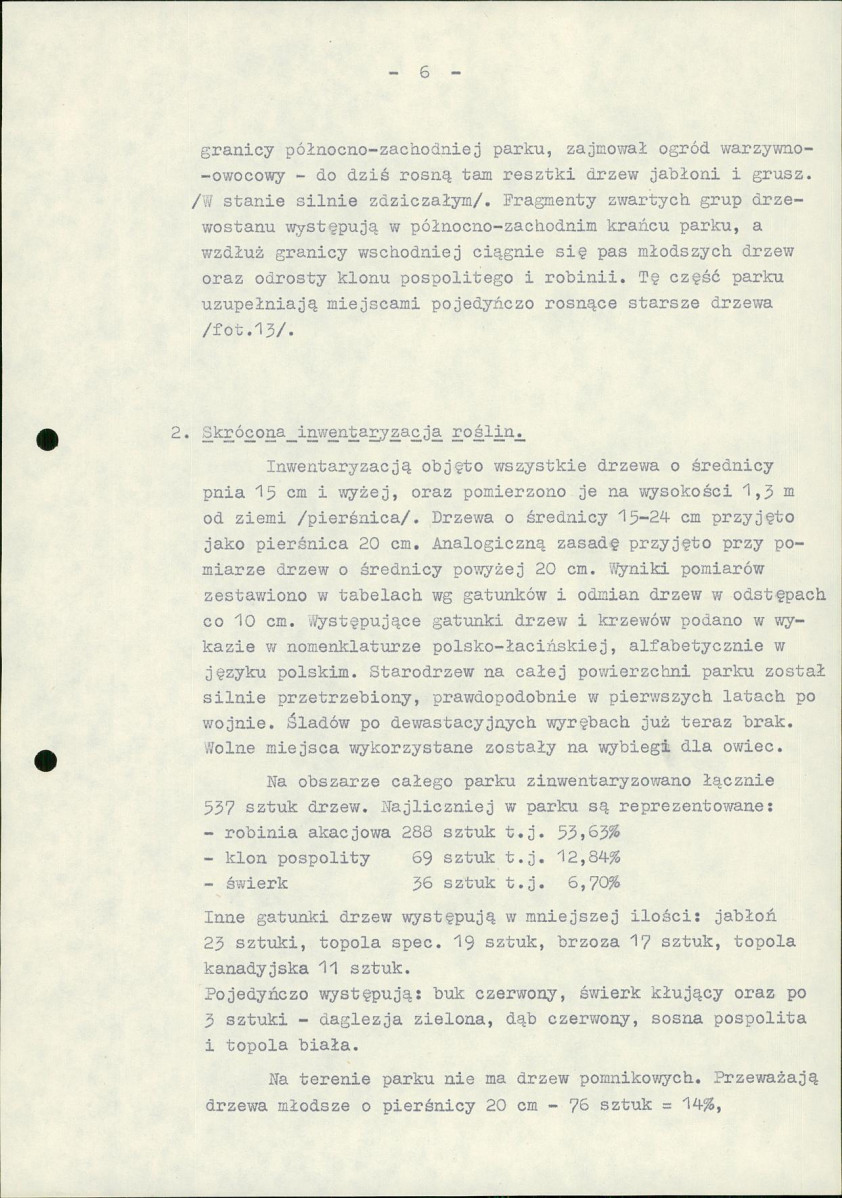 - 6 -

granicy północno-zachodniej parku, zajmował ogród warzywno--owocowy - do dziś rosną tam resztki drzew jabłoni i grusz. /W stanie silnie zdziczałym/. Fragmenty zwartych grup drzewostanu występują w północno-zachodnim krańcu parku, a wzdłuż granicy wschodniej ciągnie się pas młodszych drzew oraz odrosty klonu pospolitego i robinii. Tę część parku uzupełniają miejscami pojedyńczo rosnące starsze drzewa /fot.13/.

2. Skrócona inwentaryzacja roślin.

Inwentaryzacją objęto wszystkie drzewa o średnicy pnia 15 cm i wyżej, oraz pomierzono je na wysokości 1,3 m od ziemi /pierśnica/. Drzewa o średnicy 15-24 cm przyjęto jako pierśnica 20 cm. Analogiczną zasadę przyjęto przy pomiarze drzew o średnicy powyżej 20 cm. Wyniki pomiarów zestawiono w tabelach wg gatunków i odmian drzew w odstępach co 10 cm. Występujące gatunki drzew i krzewów podano w wykazie w nomenklaturze polsko-łacińskiej, alfabetycznie w języku polskim. Starodrzew na całej powierzchni parku został silnie przetrzebiony, prawdopodobnie w pierwszych latach po wojnie. Śladów po dewastacyjnych wyrębach już teraz brak. Wolne miejsca wykorzystane zostały na wybiegi dla owiec.

Na obszarze całego parku zinwentaryzowano łącznie 537 sztuk drzew. Najliczniej w parku są reprezentowane:
- robinia akacjowa 288 sztuk t.j. 53,63%
- klon pospolity 69 sztuk t.j. 12,84%
- świerk 36 sztuk t.j. 6,70%

Inne gatunki drzew występują w mniejszej ilości: jabłoń 23 sztuki, topola spec. 19 sztuk, brzoza 17 sztuk, topola kanadyjska 11 sztuk.
Pojedyńczo występują: buk czerwony, świerk kłujący oraz po 3 sztuki - daglezja zielona, dąb czerwony, sosna pospolita i topola biała.

Na terenie parku nie ma drzew pomnikowych. Przeważają drzewa młodsze o pierśnicy 20 cm - 76 sztuk = 14%,